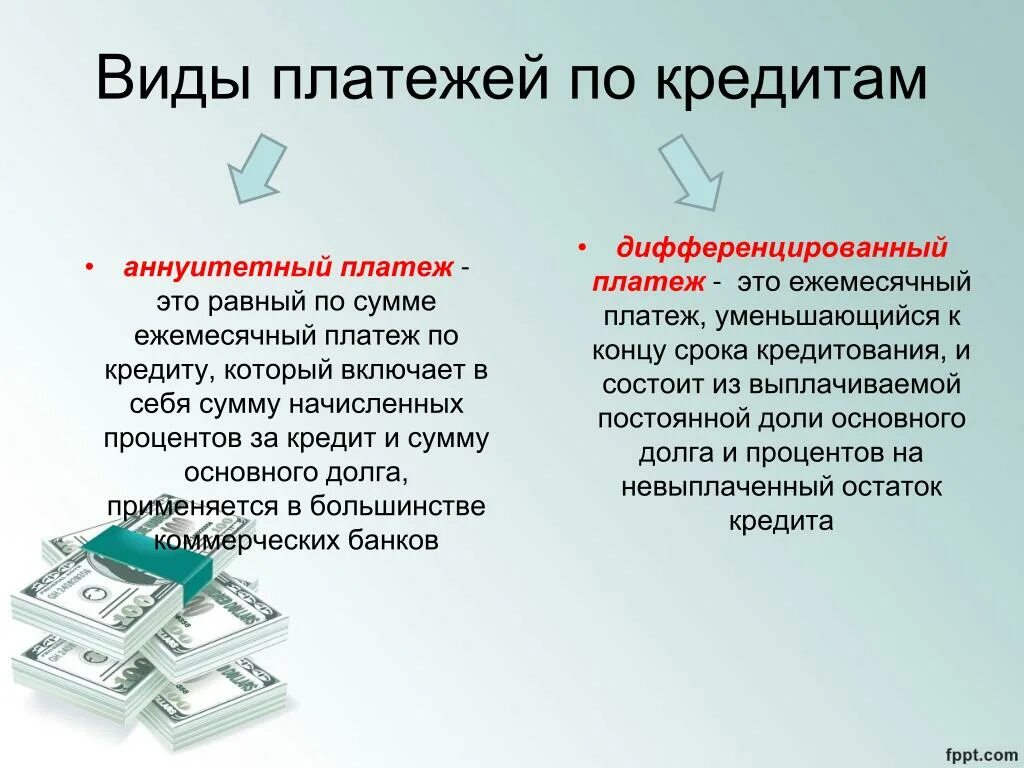 Виды платежей по кредитам

• аннуитетный платеж - это равный по сумме ежемесячный платеж по кредиту, который включает в себя сумму начисленных процентов за кредит и сумму основного долга, применяется в большинстве коммерческих банков

• дифференцированный платеж - это ежемесячный платеж, уменьшающийся к концу срока кредитования, и состоит из выплачиваемой постоянной доли основного долга и процентов на невыплаченный остаток кредита

fppt.com